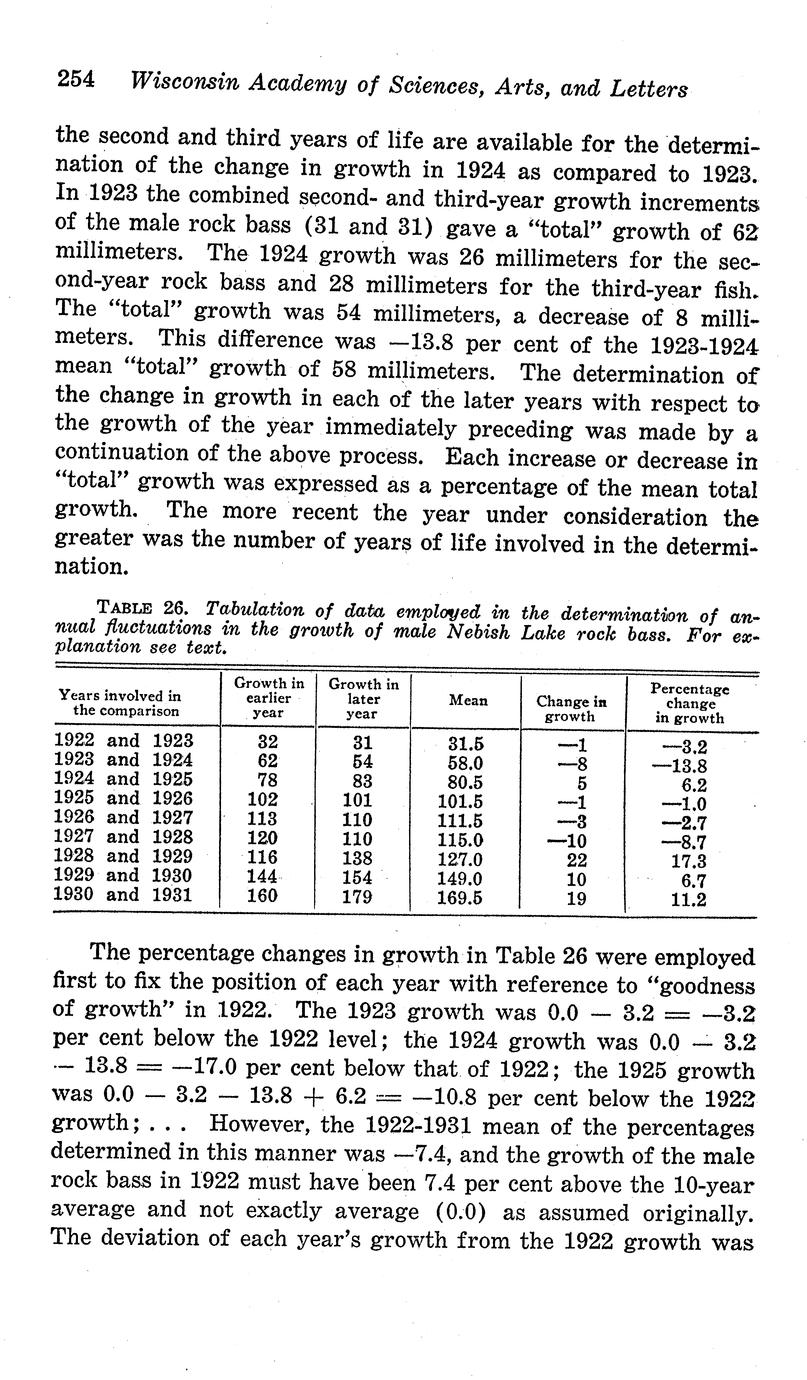 254 Wisconsin Academy of Sciences, Arts, and Letters

the second and third years of life are available for the determination of the change in growth in 1924 as compared to 1923. In 1923 the combined second- and third-year growth increments of the male rock bass (31 and 31) gave a "total" growth of 62 millimeters. The 1924 growth was 26 millimeters for the second-year rock bass and 28 millimeters for the third-year fish. The "total" growth was 54 millimeters, a decrease of 8 millimeters. This difference was —13.8 per cent of the 1923-1924 mean "total" growth of 58 millimeters. The determination of the change in growth in each of the later years with respect to the growth of the year immediately preceding was made by a continuation of the above process. Each increase or decrease in "total" growth was expressed as a percentage of the mean total growth. The more recent the year under consideration the greater was the number of years of life involved in the determination.

TABLE 26. Tabulation of data employed in the determination of annual fluctuations in the growth of male Nebish Lake rock bass. For explanation see text.

| Years involved in the comparison | Growth in earlier year | Growth in later year | Mean | Change in growth | Percentage change in growth |
|---|---|---|---|---|---|
| 1922 and 1923 | 32 | 31 | 31.5 | —1 | —3.2 |
| 1923 and 1924 | 62 | 54 | 58.0 | —8 | —13.8 |
| 1924 and 1925 | 78 | 83 | 80.5 | 5 | 6.2 |
| 1925 and 1926 | 102 | 101 | 101.5 | —1 | —1.0 |
| 1926 and 1927 | 113 | 110 | 111.5 | —3 | —2.7 |
| 1927 and 1928 | 120 | 110 | 115.0 | —10 | —8.7 |
| 1928 and 1929 | 116 | 138 | 127.0 | 22 | 17.3 |
| 1929 and 1930 | 144 | 154 | 149.0 | 10 | 6.7 |
| 1930 and 1931 | 160 | 179 | 169.5 | 19 | 11.2 |

The percentage changes in growth in Table 26 were employed first to fix the position of each year with reference to "goodness of growth" in 1922. The 1923 growth was 0.0 — 3.2 = —3.2 per cent below the 1922 level; the 1924 growth was 0.0 — 3.2 — 13.8 = —17.0 per cent below that of 1922; the 1925 growth was 0.0 — 3.2 — 13.8 + 6.2 = —10.8 per cent below the 1922 growth; . . . However, the 1922-1931 mean of the percentages determined in this manner was —7.4, and the growth of the male rock bass in 1922 must have been 7.4 per cent above the 10-year average and not exactly average (0.0) as assumed originally. The deviation of each year's growth from the 1922 growth was